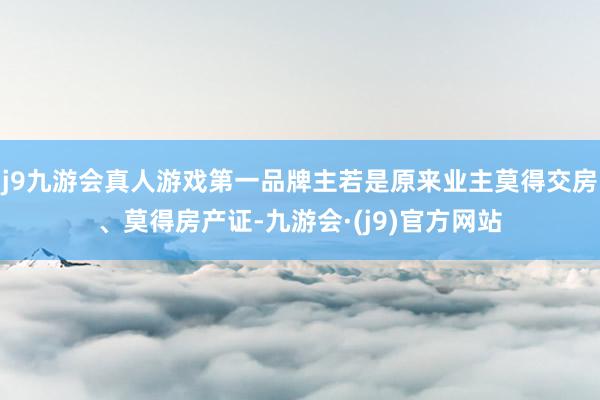 j9九游会真人游戏第一品牌主若是原来业主莫得交房、莫得房产证-九游会·(j9)官方网站